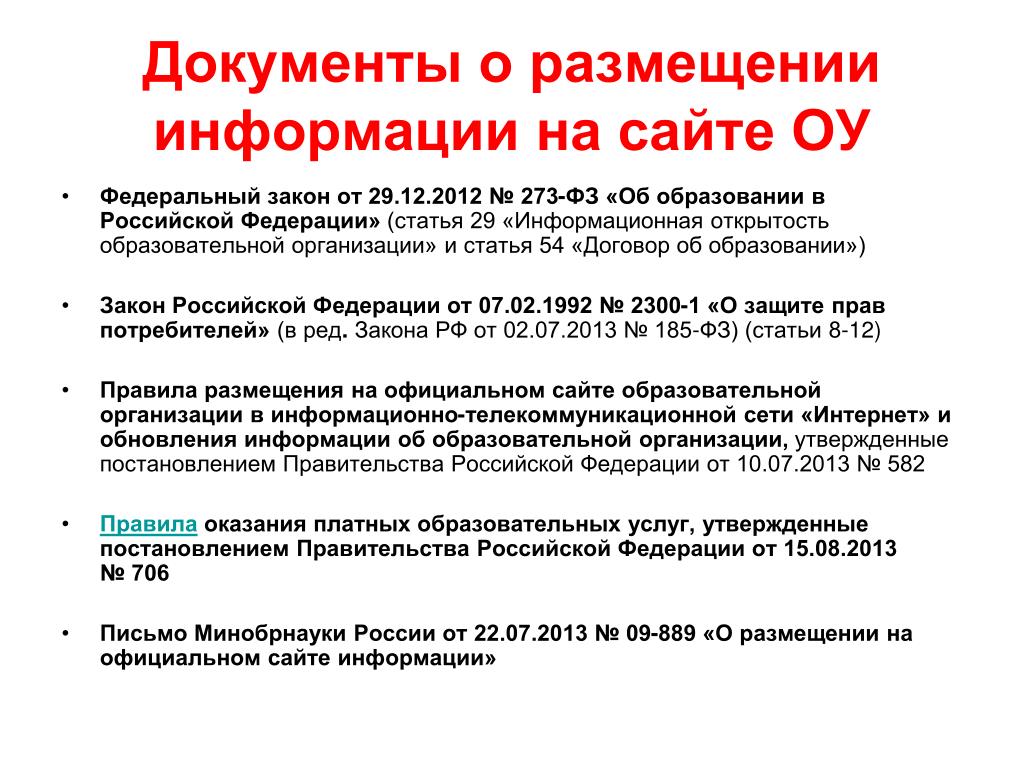 Документы о размещении информации на сайте ОУ

• Федеральный закон от 29.12.2012 № 273-ФЗ «Об образовании в Российской Федерации» (статья 29 «Информационная открытость образовательной организации» и статья 54 «Договор об образовании»)

• Закон Российской Федерации от 07.02.1992 № 2300-1 «О защите прав потребителей» (в ред. Закона РФ от 02.07.2013 № 185-ФЗ) (статьи 8-12)

• Правила размещения на официальном сайте образовательной организации в информационно-телекоммуникационной сети «Интернет» и обновления информации об образовательной организации, утвержденные постановлением Правительства Российской Федерации от 10.07.2013 № 582

• Правила оказания платных образовательных услуг, утвержденные постановлением Правительства Российской Федерации от 15.08.2013 № 706

• Письмо Минобрнауки России от 22.07.2013 № 09-889 «О размещении на официальном сайте информации»